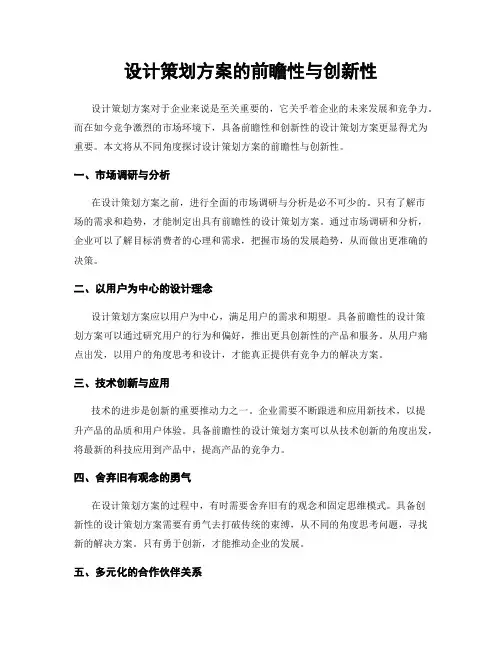 设计策划方案的前瞻性与创新性

设计策划方案对于企业来说是至关重要的，它关乎着企业的未来发展和竞争力。而在如今竞争激烈的市场环境下，具备前瞻性和创新性的设计策划方案更显得尤为重要。本文将从不同角度探讨设计策划方案的前瞻性与创新性。

一、市场调研与分析

在设计策划方案之前，进行全面的市场调研与分析是必不可少的。只有了解市场的需求和趋势，才能制定出具有前瞻性的设计策划方案。通过市场调研和分析，企业可以了解目标消费者的心理和需求，把握市场的发展趋势，从而做出更准确的决策。

二、以用户为中心的设计理念

设计策划方案应以用户为中心，满足用户的需求和期望。具备前瞻性的设计策划方案可以通过研究用户的行为和偏好，推出更具创新性的产品和服务。从用户痛点出发，以用户的角度思考和设计，才能真正提供有竞争力的解决方案。

三、技术创新与应用

技术的进步是创新的重要推动力之一。企业需要不断跟进和应用新技术，以提升产品的品质和用户体验。具备前瞻性的设计策划方案可以从技术创新的角度出发，将最新的科技应用到产品中，提高产品的竞争力。

四、舍弃旧有观念的勇气

在设计策划方案的过程中，有时需要舍弃旧有的观念和固定思维模式。具备创新性的设计策划方案需要有勇气去打破传统的束缚，从不同的角度思考问题，寻找新的解决方案。只有勇于创新，才能推动企业的发展。

五、多元化的合作伙伴关系